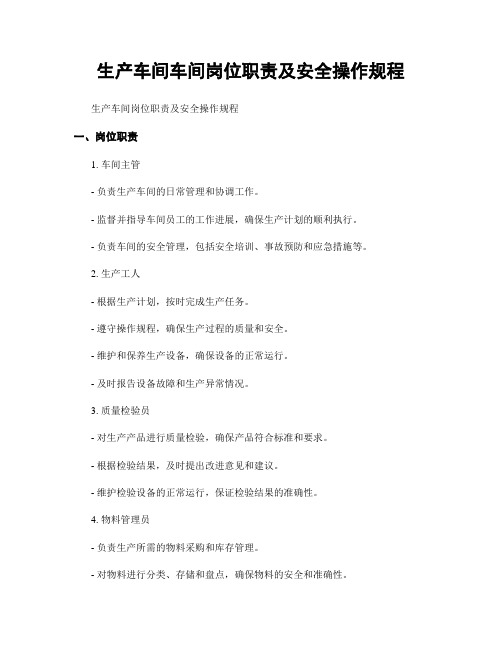 生产车间车间岗位职责及安全操作规程

生产车间岗位职责及安全操作规程

一、岗位职责

1. 车间主管

- 负责生产车间的日常管理和协调工作。

- 监督并指导车间员工的工作进展，确保生产计划的顺利执行。

- 负责车间的安全管理，包括安全培训、事故预防和应急措施等。

2. 生产工人

- 根据生产计划，按时完成生产任务。

- 遵守操作规程，确保生产过程的质量和安全。

- 维护和保养生产设备，确保设备的正常运行。

- 及时报告设备故障和生产异常情况。

3. 质量检验员

- 对生产产品进行质量检验，确保产品符合标准和要求。

- 根据检验结果，及时提出改进意见和建议。

- 维护检验设备的正常运行，保证检验结果的准确性。

4. 物料管理员

- 负责生产所需的物料采购和库存管理。

- 对物料进行分类、存储和盘点，确保物料的安全和准确性。